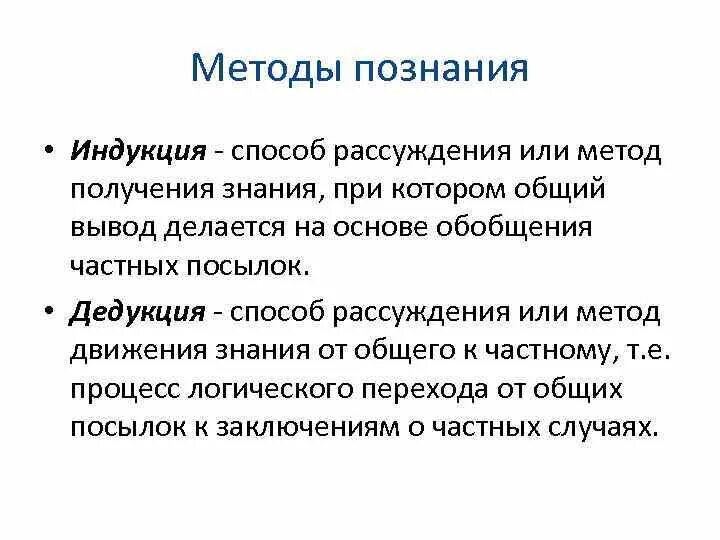 Методы познания

• Индукция - способ рассуждения или метод получения знания, при котором общий вывод делается на основе обобщения частных посылок.

• Дедукция - способ рассуждения или метод движения знания от общего к частному, т.е. процесс логического перехода от общих посылок к заключениям о частных случаях.